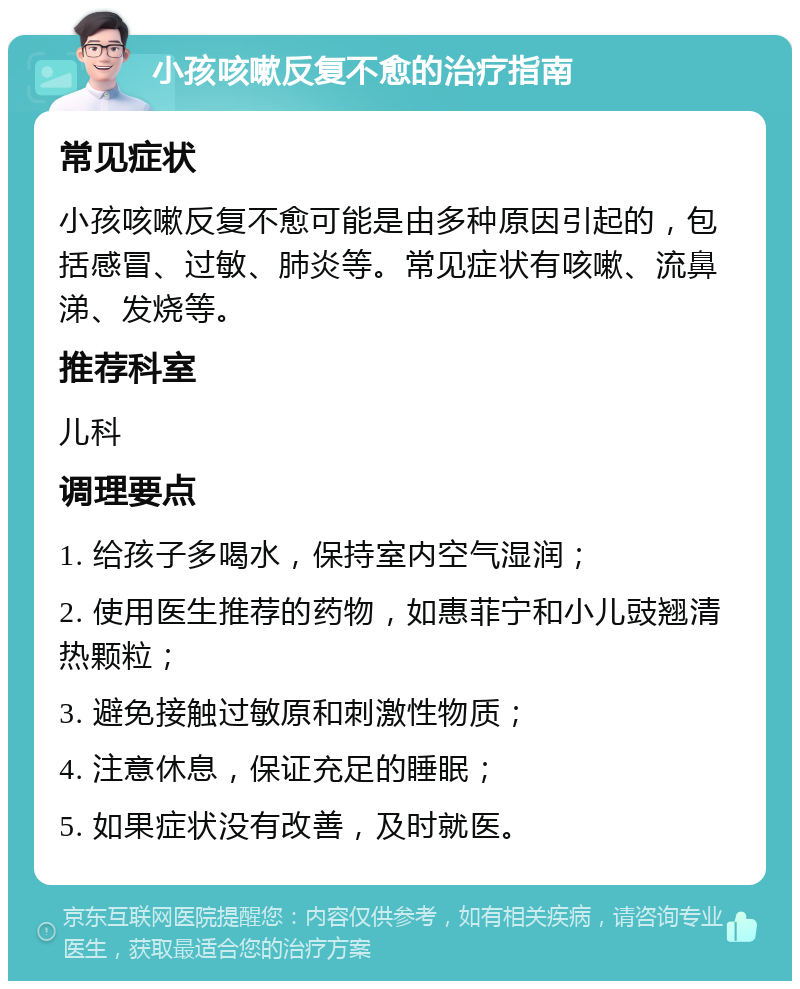 小孩咳嗽反复不愈的治疗指南

常见症状

小孩咳嗽反复不愈可能是由多种原因引起的，包括感冒、过敏、肺炎等。常见症状有咳嗽、流鼻涕、发烧等。

推荐科室

儿科

调理要点

1. 给孩子多喝水，保持室内空气湿润；

2. 使用医生推荐的药物，如惠菲宁和小儿豉翘清热颗粒；

3. 避免接触过敏原和刺激性物质；

4. 注意休息，保证充足的睡眠；

5. 如果症状没有改善，及时就医。

京东互联网医院提醒您：内容仅供参考，如有相关疾病，请咨询专业医生，获取最适合您的治疗方案